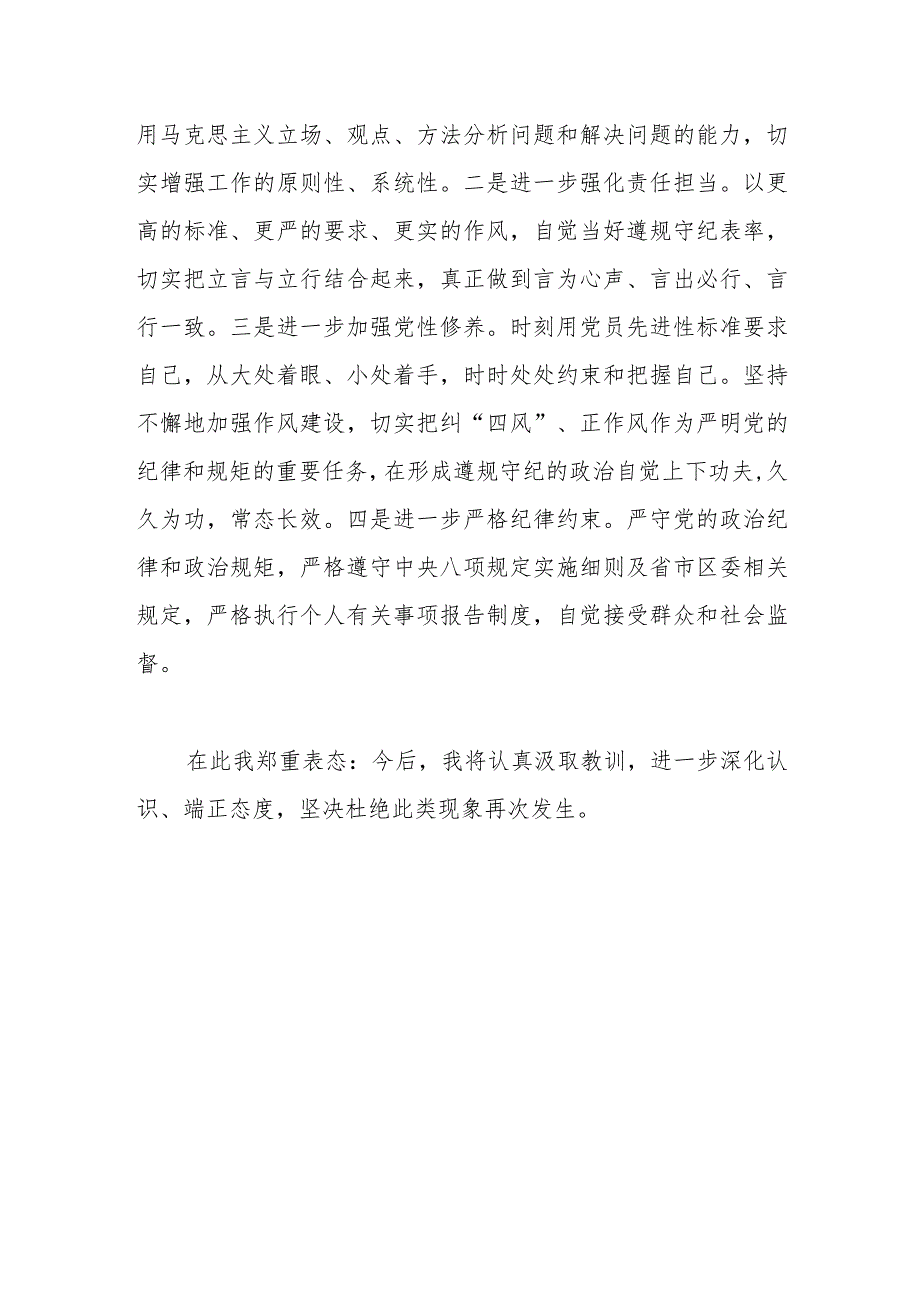 用马克思主义立场、观点、方法分析问题和解决问题的能力，切实增强工作的原则性、系统性。二是进一步强化责任担当。以更高的标准、更严的要求、更实的作风，自觉当好遵规守纪表率，切实把立言与立行结合起来，真正做到言为心声、言出必行、言行一致。三是进一步加强党性修养。时刻用党员先进性标准要求自己，从大处着眼、小处着手，时时处处约束和把握自己。坚持不懈地加强作风建设，切实把纠“四风”、正作风作为严明党的纪律和规矩的重要任务，在形成遵规守纪的政治自觉上下功夫，久久为功，常态长效。四是进一步严格纪律约束。严守党的政治纪律和政治规矩，严格遵守中央八项规定实施细则及省市区委相关规定，严格执行个人有关事项报告制度，自觉接受群众和社会监督。

在此我郑重表态：今后，我将认真汲取教训，进一步深化认识、端正态度，坚决杜绝此类现象再次发生。